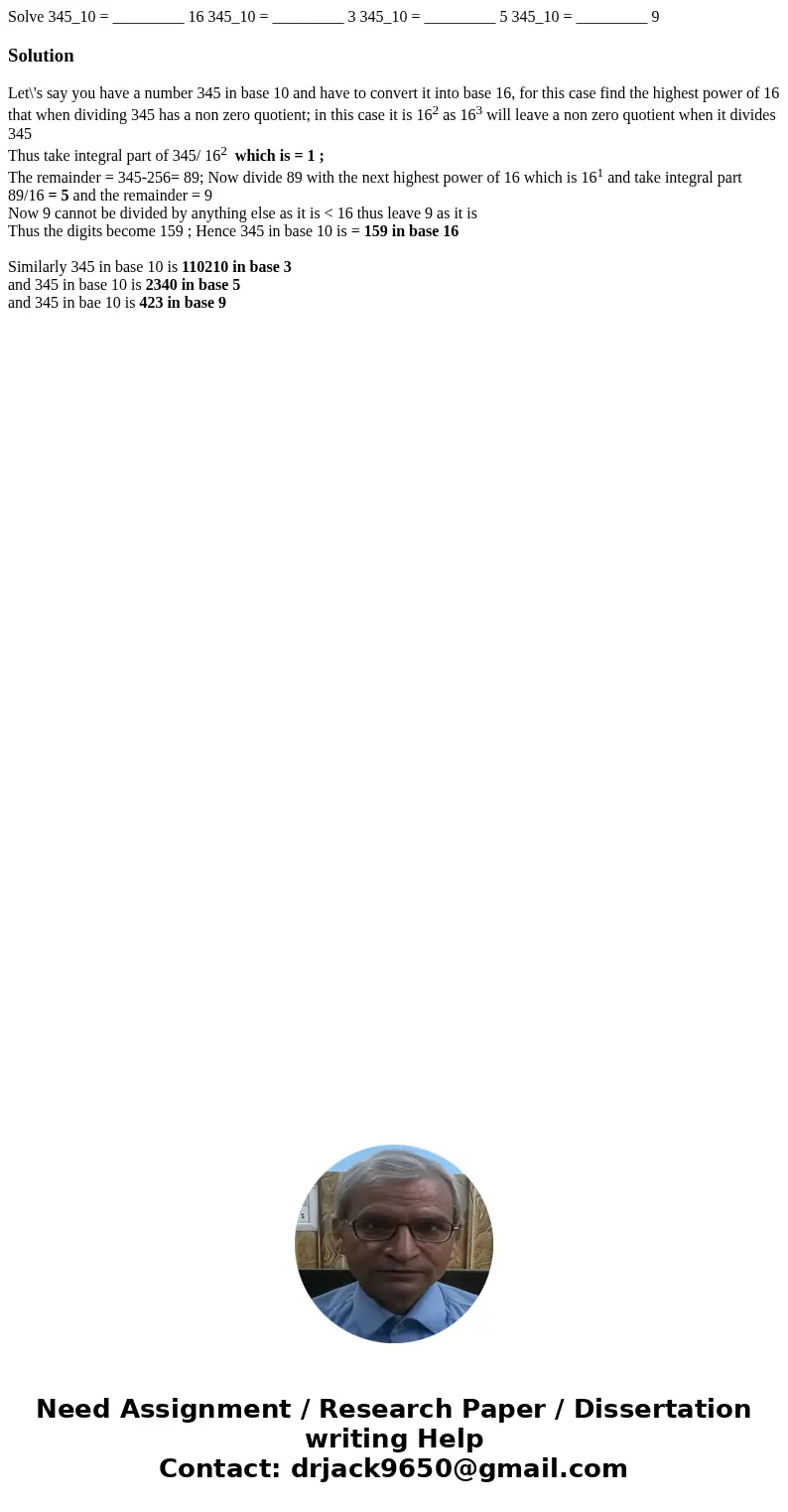 Solve 345_10 = _________ 16 345_10 = _________ 3 345_10 = _________ 5 345_10 = _________ 9

Solution

Let\'s say you have a number 345 in base 10 and have to convert it into base 16, for this case find the highest power of 16 that when dividing 345 has a non zero quotient; in this case it is $16^2$ as $16^3$ will leave a non zero quotient when it divides 345
Thus take integral part of 345/ $16^2$ which is = 1 ;
The remainder = 345-256= 89; Now divide 89 with the next highest power of 16 which is $16^1$ and take integral part 89/16 = 5 and the remainder = 9
Now 9 cannot be divided by anything else as it is < 16 thus leave 9 as it is
Thus the digits become 159 ; Hence 345 in base 10 is = 159 in base 16

Similarly 345 in base 10 is 110210 in base 3
and 345 in base 10 is 2340 in base 5
and 345 in bae 10 is 423 in base 9

Need Assignment / Research Paper / Dissertation writing Help
Contact: drjack9650@gmail.com